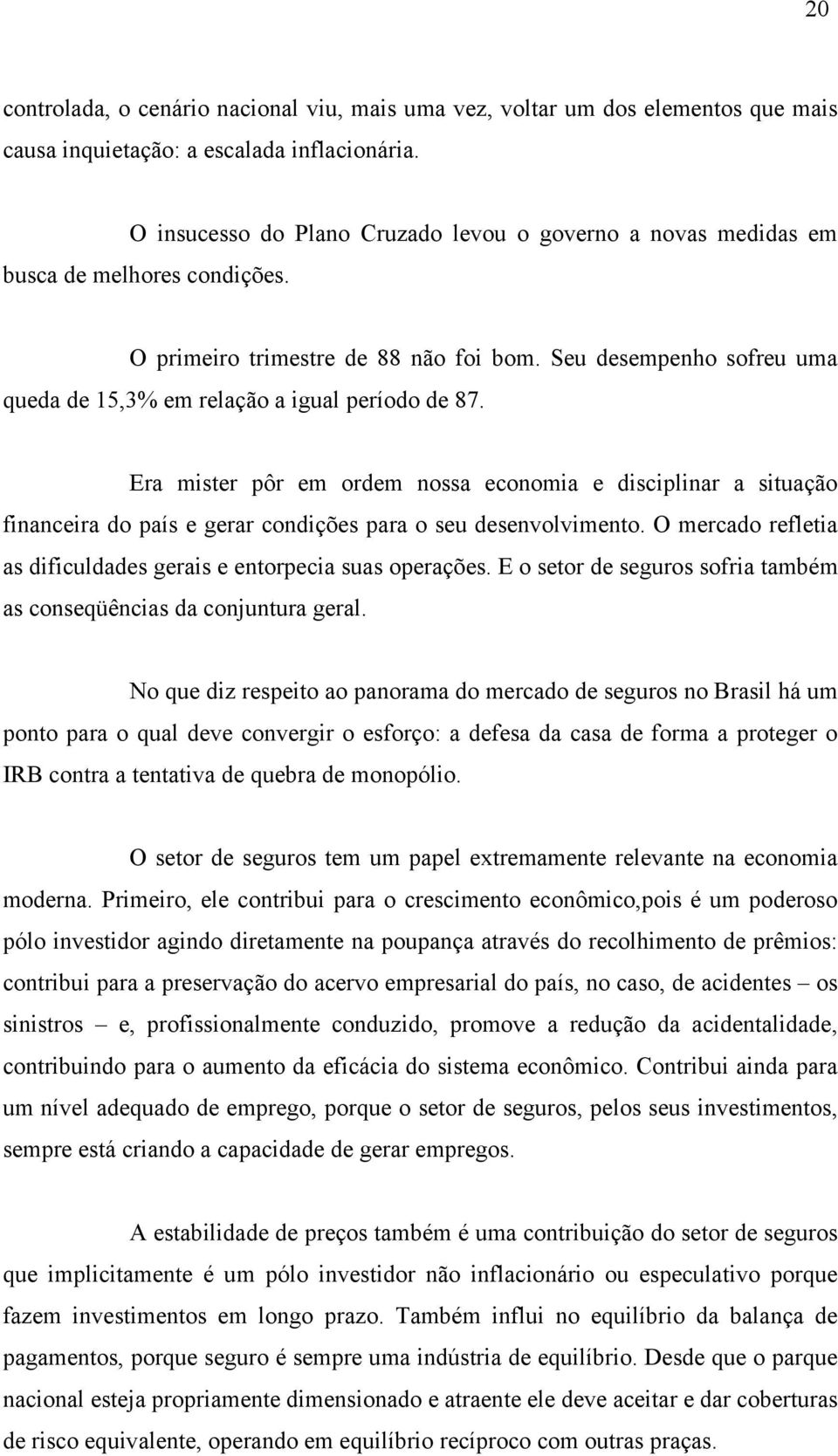 20

controlada, o cenário nacional viu, mais uma vez, voltar um dos elementos que mais causa inquietação: a escalada inflacionária.

O insucesso do Plano Cruzado levou o governo a novas medidas em busca de melhores condições.

O primeiro trimestre de 88 não foi bom. Seu desempenho sofreu uma queda de 15,3% em relação a igual período de 87.

Era mister pôr em ordem nossa economia e disciplinar a situação financeira do país e gerar condições para o seu desenvolvimento. O mercado refletia as dificuldades gerais e entorpecia suas operações. E o setor de seguros sofria também as conseqüências da conjuntura geral.

No que diz respeito ao panorama do mercado de seguros no Brasil há um ponto para o qual deve convergir o esforço: a defesa da casa de forma a proteger o IRB contra a tentativa de quebra de monopólio.

O setor de seguros tem um papel extremamente relevante na economia moderna. Primeiro, ele contribui para o crescimento econômico,pois é um poderoso pólo investidor agindo diretamente na poupança através do recolhimento de prêmios: contribui para a preservação do acervo empresarial do país, no caso, de acidentes – os sinistros – e, profissionalmente conduzido, promove a redução da acidentalidade, contribuindo para o aumento da eficácia do sistema econômico. Contribui ainda para um nível adequado de emprego, porque o setor de seguros, pelos seus investimentos, sempre está criando a capacidade de gerar empregos.

A estabilidade de preços também é uma contribuição do setor de seguros que implicitamente é um pólo investidor não inflacionário ou especulativo porque fazem investimentos em longo prazo. Também influi no equilíbrio da balança de pagamentos, porque seguro é sempre uma indústria de equilíbrio. Desde que o parque nacional esteja propriamente dimensionado e atraente ele deve aceitar e dar coberturas de risco equivalente, operando em equilíbrio recíproco com outras praças.